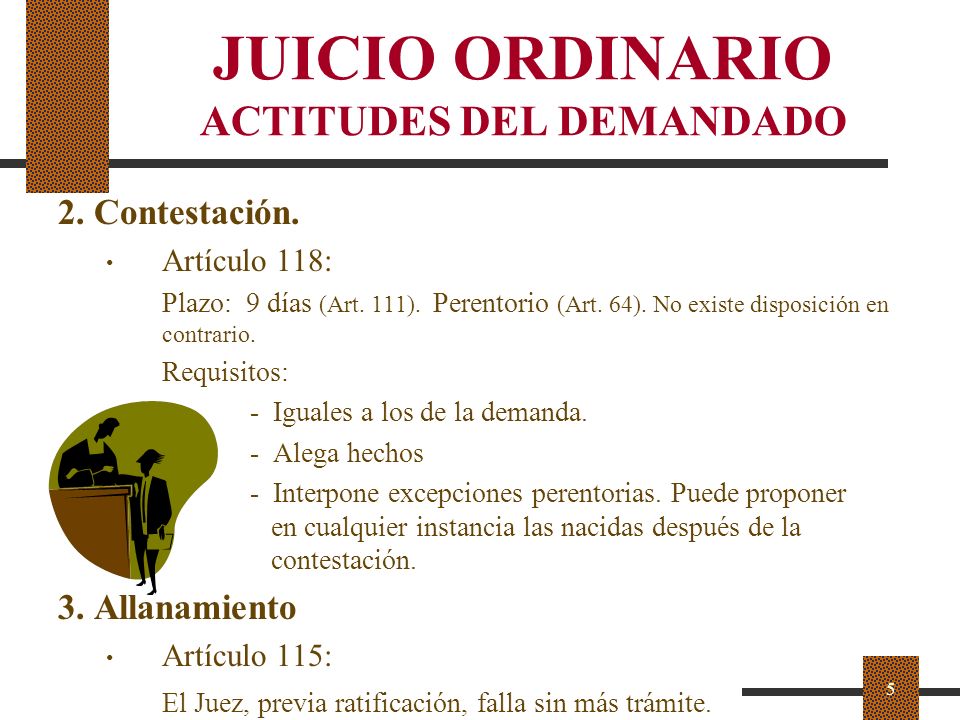 JUICIO ORDINARIO
ACTITUDES DEL DEMANDADO

2. Contestación.

• Artículo 118:

Plazo: 9 días (Art. 111). Perentorio (Art. 64). No existe disposición en contrario.

Requisitos:

- Iguales a los de la demanda.
- Alega hechos
- Interpone excepciones perentorias. Puede proponer en cualquier instancia las nacidas después de la contestación.

3. Allanamiento

• Artículo 115:

El Juez, previa ratificación, falla sin más trámite.

5